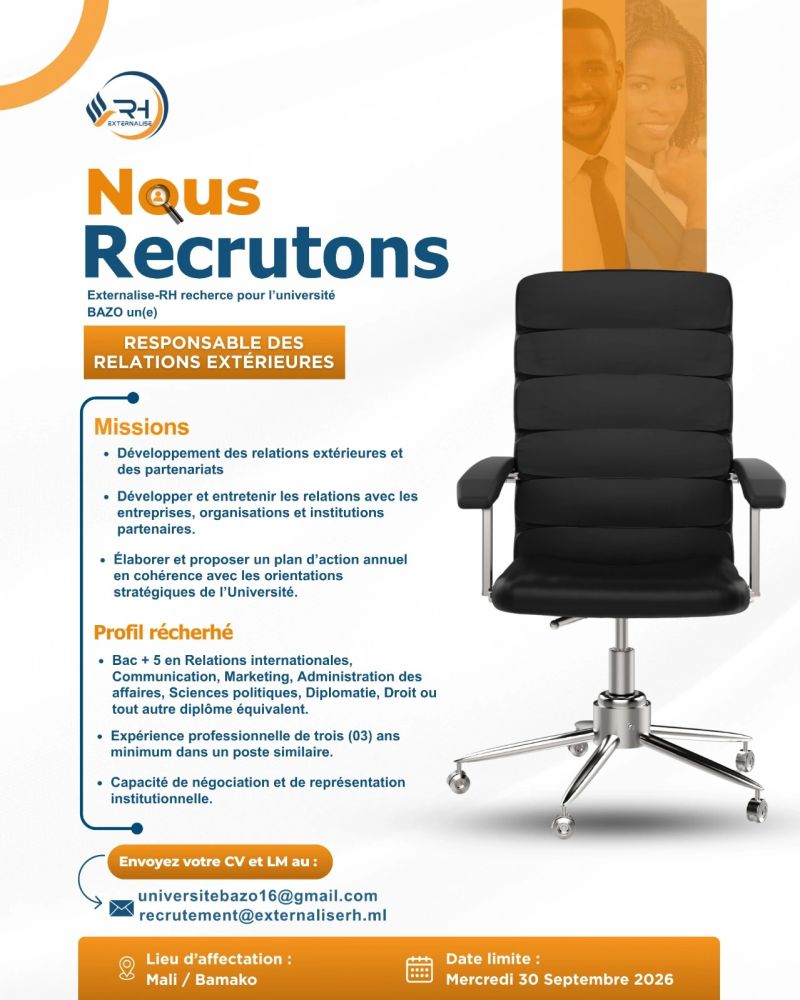 RH
EXTERNALISE

Nous
Recrutons

Externalise-RH recherce pour l'université BAZO un(e)

RESPONSABLE DES
RELATIONS EXTÉRIEURES

Missions

• Développement des relations extérieures et des partenariats

• Développer et entretenir les relations avec les entreprises, organisations et institutions partenaires.

• Élaborer et proposer un plan d'action annuel en cohérence avec les orientations stratégiques de l'Université.

Profil récherhé

• Bac + 5 en Relations internationales, Communication, Marketing, Administration des affaires, Sciences politiques, Diplomatie, Droit ou tout autre diplôme équivalent.

• Expérience professionnelle de trois (03) ans minimum dans un poste similaire.

• Capacité de négociation et de représentation institutionnelle.

Envoyez votre CV et LM au :

universitebazo16@gmail.com
recrutement@externaliserh.ml

Lieu d'affectation :
Mali / Bamako

Date limite :
Mercredi 30 Septembre 2026